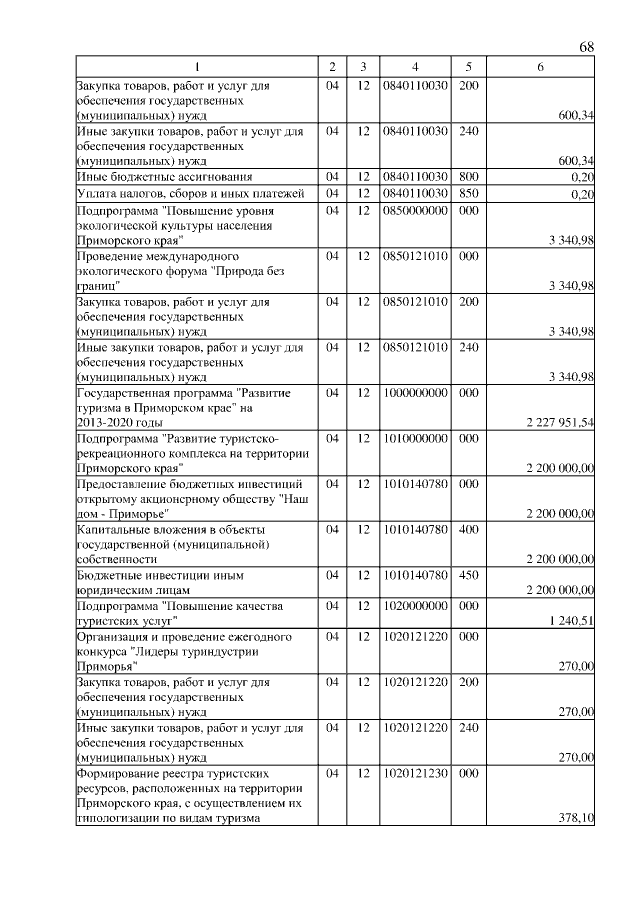 68

| 1 | 2 | 3 | 4 | 5 | 6 |
|---|---|---|---|---|---|
| Закупка товаров, работ и услуг для обеспечения государственных (муниципальных) нужд | 04 | 12 | 0840110030 | 200 | 600,34 |
| Иные закупки товаров, работ и услуг для обеспечения государственных (муниципальных) нужд | 04 | 12 | 0840110030 | 240 | 600,34 |
| Иные бюджетные ассигнования | 04 | 12 | 0840110030 | 800 | 0,20 |
| Уплата налогов, сборов и иных платежей | 04 | 12 | 0840110030 | 850 | 0,20 |
| Подпрограмма "Повышение уровня экологической культуры населения Приморского края" | 04 | 12 | 0850000000 | 000 | 3 340,98 |
| Проведение международного экологического форума "Природа без границ" | 04 | 12 | 0850121010 | 000 | 3 340,98 |
| Закупка товаров, работ и услуг для обеспечения государственных (муниципальных) нужд | 04 | 12 | 0850121010 | 200 | 3 340,98 |
| Иные закупки товаров, работ и услуг для обеспечения государственных (муниципальных) нужд | 04 | 12 | 0850121010 | 240 | 3 340,98 |
| Государственная программа "Развитие туризма в Приморском крае" на 2013-2020 годы | 04 | 12 | 1000000000 | 000 | 2 227 951,54 |
| Подпрограмма "Развитие туристско-рекреационного комплекса на территории Приморского края" | 04 | 12 | 1010000000 | 000 | 2 200 000,00 |
| Предоставление бюджетных инвестиций открытому акционерному обществу "Наш дом - Приморье" | 04 | 12 | 1010140780 | 000 | 2 200 000,00 |
| Капитальные вложения в объекты государственной (муниципальной) собственности | 04 | 12 | 1010140780 | 400 | 2 200 000,00 |
| Бюджетные инвестиции иным юридическим лицам | 04 | 12 | 1010140780 | 450 | 2 200 000,00 |
| Подпрограмма "Повышение качества туристских услуг" | 04 | 12 | 1020000000 | 000 | 1 240,51 |
| Организация и проведение ежегодного конкурса "Лидеры туриндустрии Приморья" | 04 | 12 | 1020121220 | 000 | 270,00 |
| Закупка товаров, работ и услуг для обеспечения государственных (муниципальных) нужд | 04 | 12 | 1020121220 | 200 | 270,00 |
| Иные закупки товаров, работ и услуг для обеспечения государственных (муниципальных) нужд | 04 | 12 | 1020121220 | 240 | 270,00 |
| Формирование реестра туристских ресурсов, расположенных на территории Приморского края, с осуществлением их типологизации по видам туризма | 04 | 12 | 1020121230 | 000 | 378,10 |